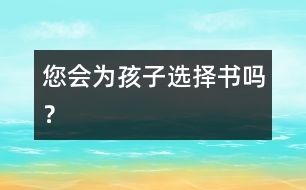 您会为孩子选择书吗？